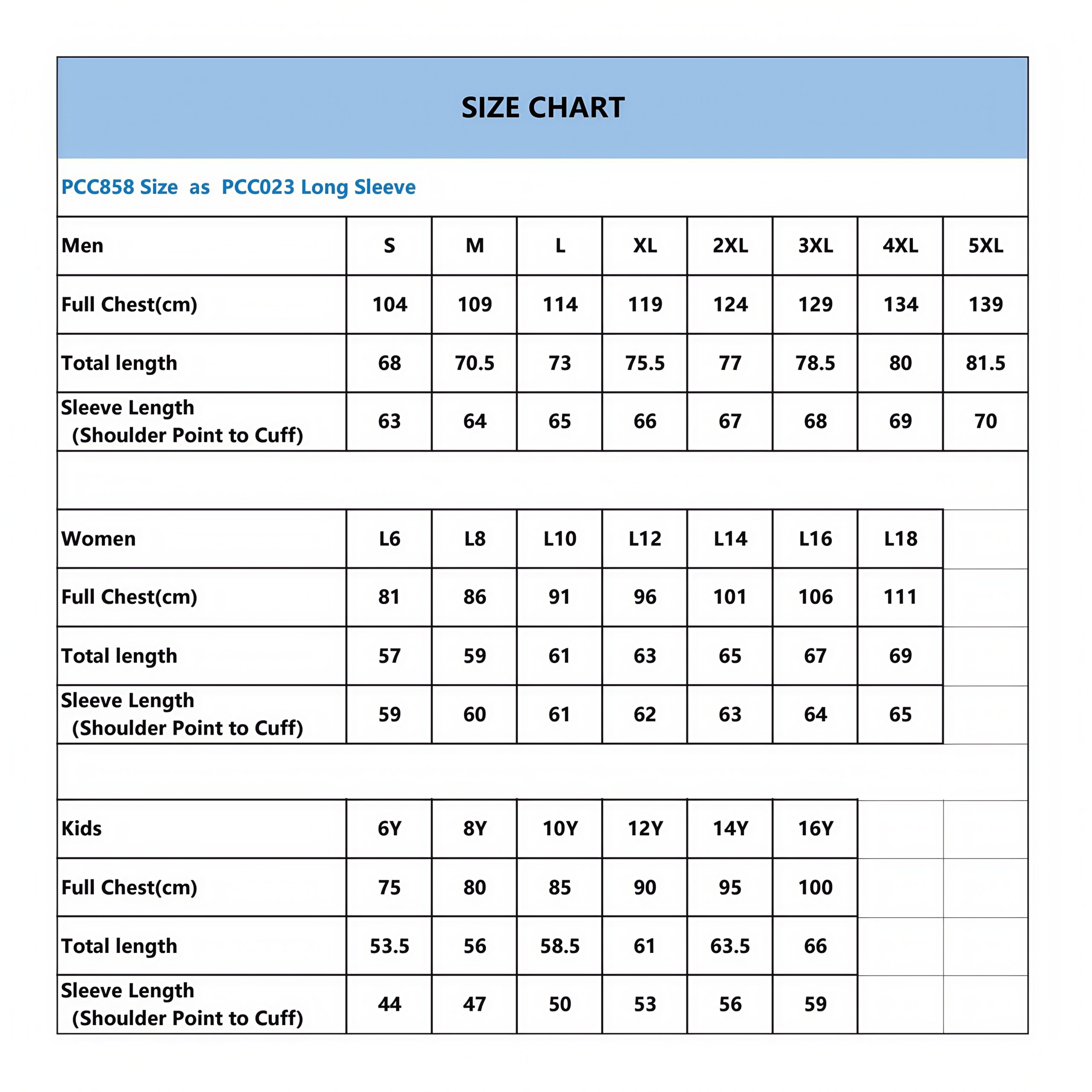 SIZE CHART

PCC858 Size as PCC023 Long Sleeve

| Men | S | M | L | XL | 2XL | 3XL | 4XL | 5XL |
|---|---|---|---|---|---|---|---|---|
| Full Chest(cm) | 104 | 109 | 114 | 119 | 124 | 129 | 134 | 139 |
| Total length | 68 | 70.5 | 73 | 75.5 | 77 | 78.5 | 80 | 81.5 |
| Sleeve Length (Shoulder Point to Cuff) | 63 | 64 | 65 | 66 | 67 | 68 | 69 | 70 |

| Women | L6 | L8 | L10 | L12 | L14 | L16 | L18 |
|---|---|---|---|---|---|---|---|
| Full Chest(cm) | 81 | 86 | 91 | 96 | 101 | 106 | 111 |
| Total length | 57 | 59 | 61 | 63 | 65 | 67 | 69 |
| Sleeve Length (Shoulder Point to Cuff) | 59 | 60 | 61 | 62 | 63 | 64 | 65 |

| Kids | 6Y | 8Y | 10Y | 12Y | 14Y | 16Y |
|---|---|---|---|---|---|---|
| Full Chest(cm) | 75 | 80 | 85 | 90 | 95 | 100 |
| Total length | 53.5 | 56 | 58.5 | 61 | 63.5 | 66 |
| Sleeve Length (Shoulder Point to Cuff) | 44 | 47 | 50 | 53 | 56 | 59 |